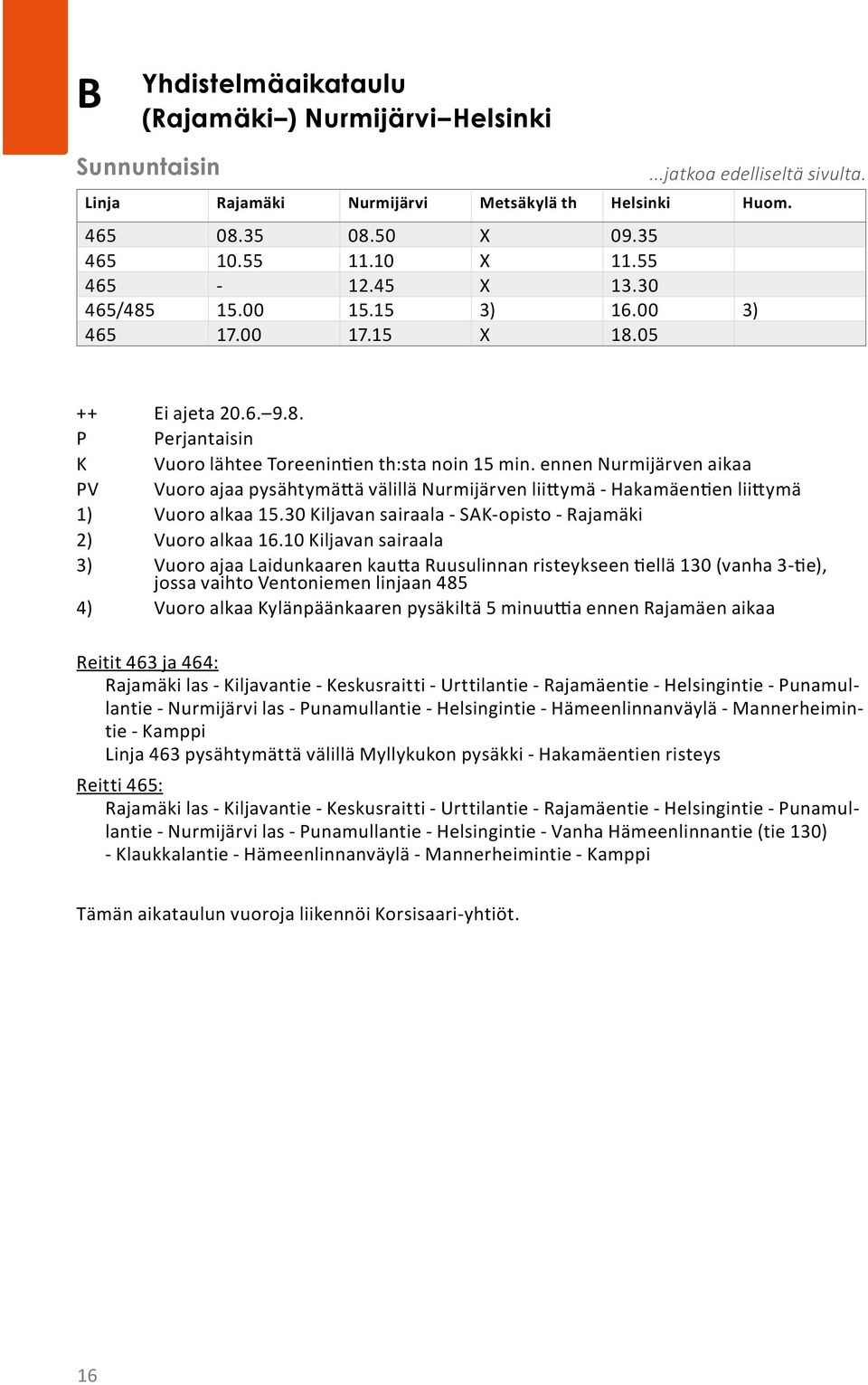 B

Yhdistelmäaikataulu
(Rajamäki–) Nurmijärvi–Helsinki

Sunnuntaisin

...jatkoa edelliseltä sivulta.

| Linja | Rajamäki | Nurmijärvi | Metsäkylä th | Helsinki | Huom. |
|---|---|---|---|---|---|
| 465 | 08.35 | 08.50 | X | 09.35 | |
| 465 | 10.55 | 11.10 | X | 11.55 | |
| 465 | - | 12.45 | X | 13.30 | |
| 465/485 | 15.00 | 15.15 | 3) | 16.00 | 3) |
| 465 | 17.00 | 17.15 | X | 18.05 | |

++ Ei ajeta 20.6.–9.8.
P Perjantaisin
K Vuoro lähtee Toreenintien th:sta noin 15 min. ennen Nurmijärven aikaa
PV Vuoro ajaa pysähtymättä välillä Nurmijärven liittymä - Hakamäentien liittymä
1) Vuoro alkaa 15.30 Kiljavan sairaala - SAK-opisto - Rajamäki
2) Vuoro alkaa 16.10 Kiljavan sairaala
3) Vuoro ajaa Laidunkaaren kautta Ruusulinnan risteykseen tiellä 130 (vanha 3-tie), jossa vaihto Ventoniemen linjaan 485
4) Vuoro alkaa Kylänpäänkaaren pysäkiltä 5 minuuttia ennen Rajamäen aikaa

Reitit 463 ja 464:
Rajamäki las - Kiljavantie - Keskusraitti - Urttilantie - Rajamäentie - Helsingintie - Punamullantie - Nurmijärvi las - Punamullantie - Helsingintie - Hämeenlinnanväylä - Mannerheimintie - Kamppi
Linja 463 pysähtymättä välillä Myllykukon pysäkki - Hakamäentien risteys

Reitti 465:
Rajamäki las - Kiljavantie - Keskusraitti - Urttilantie - Rajamäentie - Helsingintie - Punamullantie - Nurmijärvi las - Punamullantie - Helsingintie - Vanha Hämeenlinnantie (tie 130) - Klaukkalantie - Hämeenlinnanväylä - Mannerheimintie - Kamppi

Tämän aikataulun vuoroja liikennöi Korsisaari-yhtiöt.

16